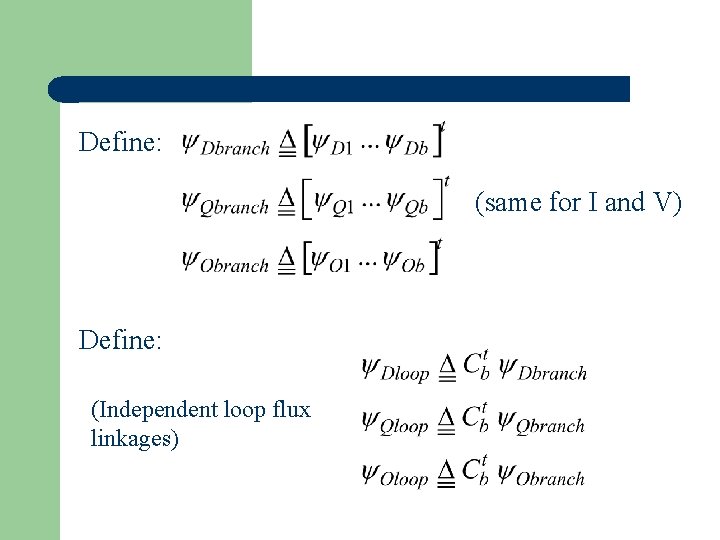 Define: $\psi_{Dbranch} \triangleq [\psi_{D1} \cdots \psi_{Db}]^t$

$\psi_{Qbranch} \triangleq [\psi_{Q1} \cdots \psi_{Qb}]^t$ (same for I and V)

$\psi_{Obranch} \triangleq [\psi_{O1} \cdots \psi_{Ob}]^t$

Define:

(Independent loop flux linkages)

$\psi_{Dloop} \triangleq C_b^t \psi_{Dbranch}$

$\psi_{Qloop} \triangleq C_b^t \psi_{Qbranch}$

$\psi_{Oloop} \triangleq C_b^t \psi_{Obranch}$